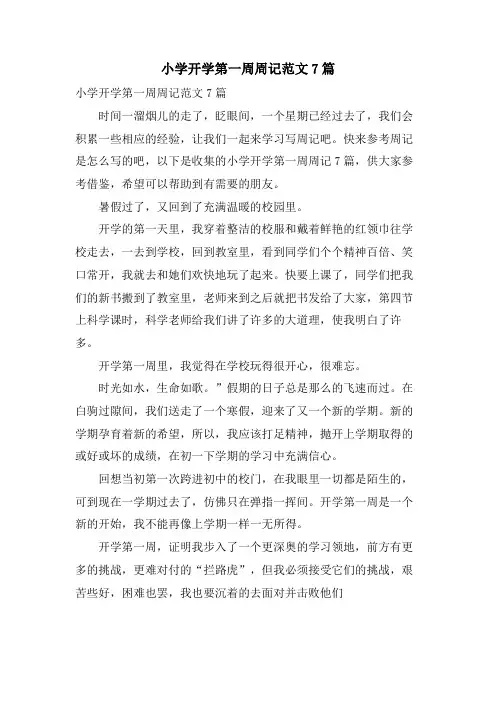 小学开学第一周周记范文 7 篇

小学开学第一周周记范文 7 篇

时间一溜烟儿的走了，眨眼间，一个星期已经过去了，我们会积累一些相应的经验，让我们一起来学习写周记吧。快来参考周记是怎么写的吧，以下是收集的小学开学第一周周记 7 篇，供大家参考借鉴，希望可以帮助到有需要的朋友。

暑假过了，又回到了充满温暖的校园里。

开学的第一天里，我穿着整洁的校服和戴着鲜艳的红领巾往学校走去，一去到学校，回到教室里，看到同学们个个精神百倍、笑口常开，我就去和她们欢快地玩了起来。快要上课了，同学们把我们的新书搬到了教室里，老师来到之后就把书发给了大家，第四节上科学课时，科学老师给我们讲了许多的大道理，使我明白了许多。

开学第一周里，我觉得在学校玩得很开心，很难忘。

时光如水，生命如歌。”假期的日子总是那么的飞速而过。在白驹过隙间，我们送走了一个寒假，迎来了又一个新的学期。新的学期孕育着新的希望，所以，我应该打足精神，抛开上学期取得的或好或坏的成绩，在初一下学期的学习中充满信心。

回想当初第一次跨进初中的校门，在我眼里一切都是陌生的，可到现在一学期过去了，仿佛只在弹指一挥间。开学第一周是一个新的开始，我不能再像上学期一样一无所得。

开学第一周，证明我步入了一个更深奥的学习领地，前方有更多的挑战，更难对付的“拦路虎”，但我必须接受它们的挑战，艰苦些好，困难也罢，我也要沉着的去面对并击败他们